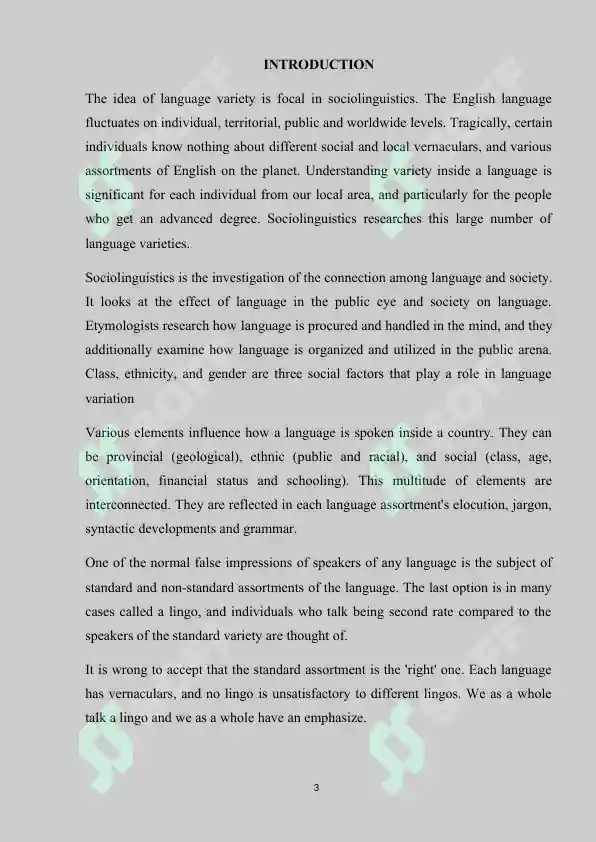 INTRODUCTION

The idea of language variety is focal in sociolinguistics. The English language fluctuates on individual, territorial, public and worldwide levels. Tragically, certain individuals know nothing about different social and local vernaculars, and various assortments of English on the planet. Understanding variety inside a language is significant for each individual from our local area, and particularly for the people who get an advanced degree. Sociolinguistics researches this large number of language varieties.

Sociolinguistics is the investigation of the connection among language and society. It looks at the effect of language in the public eye and society on language. Etymologists research how language is procured and handled in the mind, and they additionally examine how language is organized and utilized in the public arena. Class, ethnicity, and gender are three social factors that play a role in language variation

Various elements influence how a language is spoken inside a country. They can be provincial (geological), ethnic (public and racial), and social (class, age, orientation, financial status and schooling). This multitude of elements are interconnected. They are reflected in each language assortment's elocution, jargon, syntactic developments and grammar.

One of the normal false impressions of speakers of any language is the subject of standard and non-standard assortments of the language. The last option is in many cases called a lingo, and individuals who talk being second rate compared to the speakers of the standard variety are thought of.

It is wrong to accept that the standard assortment is the 'right' one. Each language has vernaculars, and no lingo is unsatisfactory to different lingos. We as a whole talk a lingo and we as a whole have an emphasize.

3